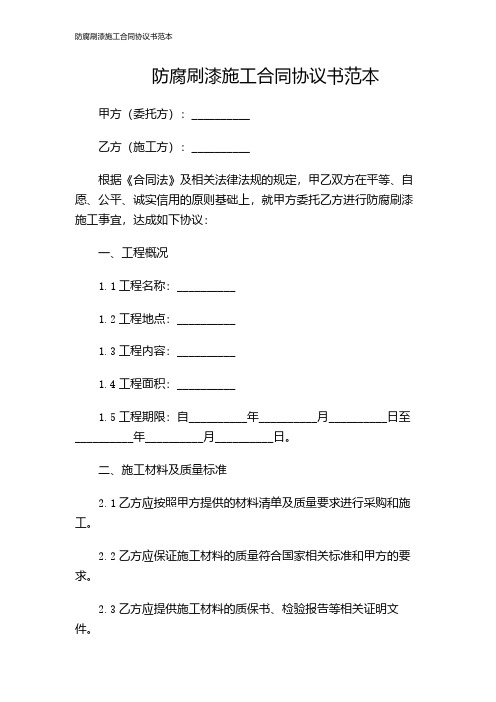 防腐刷漆施工合同协议书范本

防腐刷漆施工合同协议书范本

甲方（委托方）：__________

乙方（施工方）：__________

根据《合同法》及相关法律法规的规定，甲乙双方在平等、自愿、公平、诚实信用的原则基础上，就甲方委托乙方进行防腐刷漆施工事宜，达成如下协议：

一、工程概况

1.1 工程名称：__________

1.2 工程地点：__________

1.3 工程内容：__________

1.4 工程面积：__________

1.5 工程期限：自__________年__________月__________日至__________年__________月__________日。

二、施工材料及质量标准

2.1 乙方应按照甲方提供的材料清单及质量要求进行采购和施工。

2.2 乙方应保证施工材料的质量符合国家相关标准和甲方的要求。

2.3 乙方应提供施工材料的质保书、检验报告等相关证明文件。